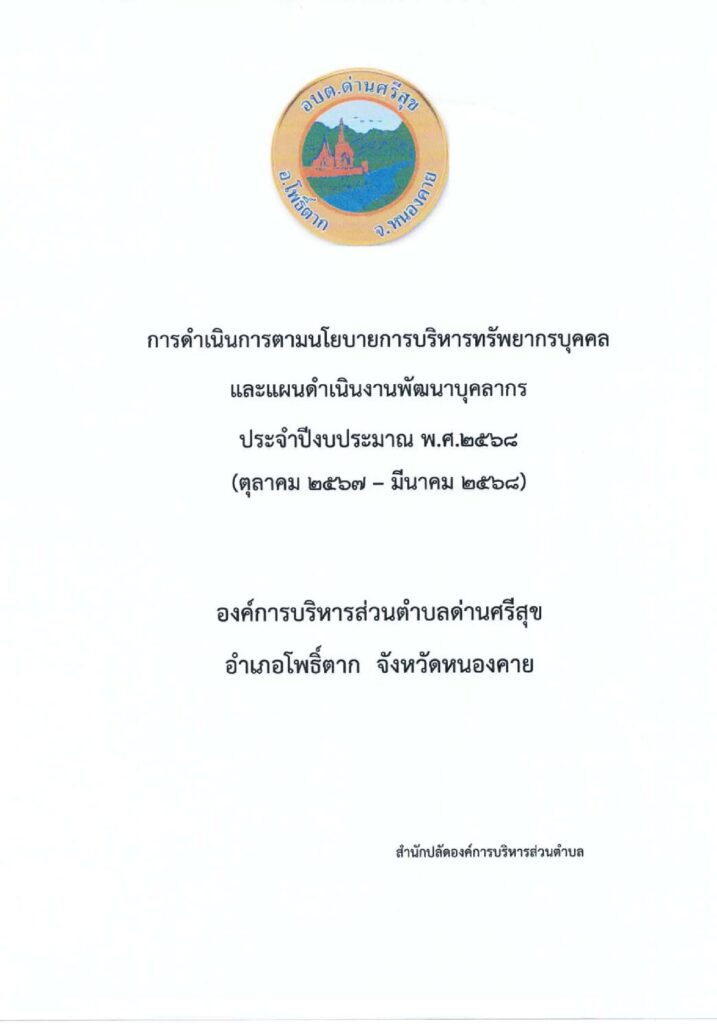 อบต.ด่านศรีสุข

อ.โพธิ์ตาก จ.หนองคาย

การดำเนินการตามนโยบายการบริหารทรัพยากรบุคคล

และแผนดำเนินงานพัฒนาบุคลากร

ประจำปีงบประมาณ พ.ศ.๒๕๖๘

(ตุลาคม ๒๕๖๗ – มีนาคม ๒๕๖๘)

องค์การบริหารส่วนตำบลด่านศรีสุข

อำเภอโพธิ์ตาก จังหวัดหนองคาย

สำนักปลัดองค์การบริหารส่วนตำบล